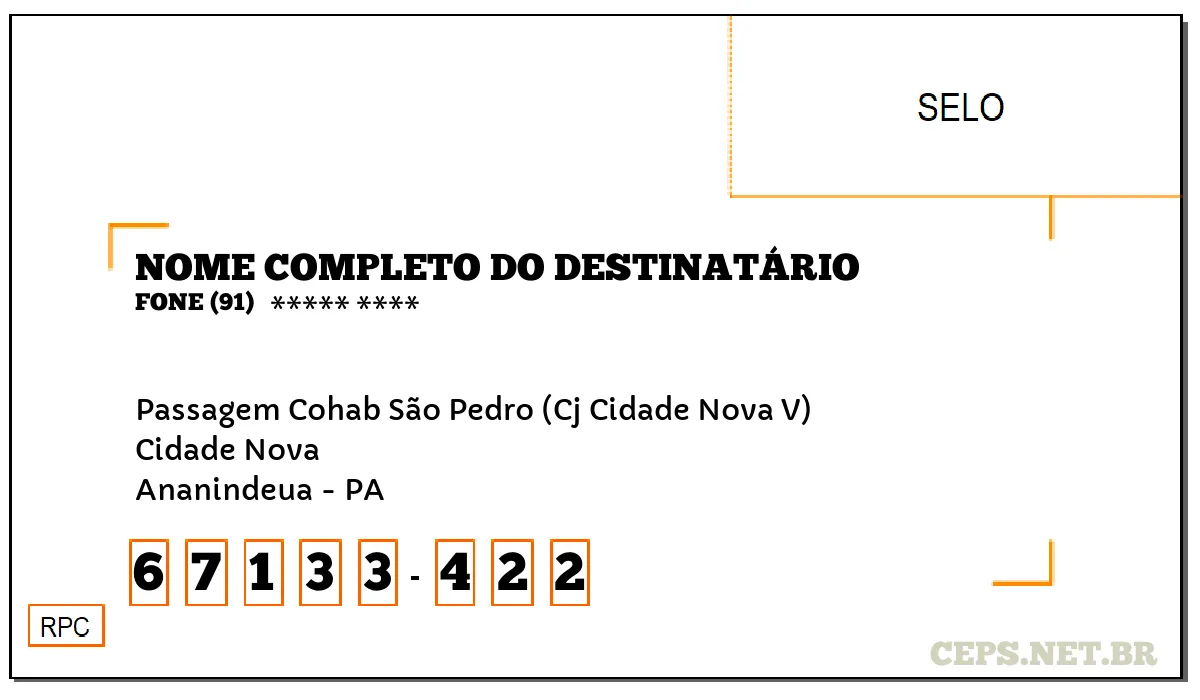 SELO

NOME COMPLETO DO DESTINATÁRIO
FONE (91) ***** ****

Passagem Cohab São Pedro (Cj Cidade Nova V)
Cidade Nova
Ananindeua - PA

6 7 1 3 3 - 4 2 2

RPC

CEPS.NET.BR